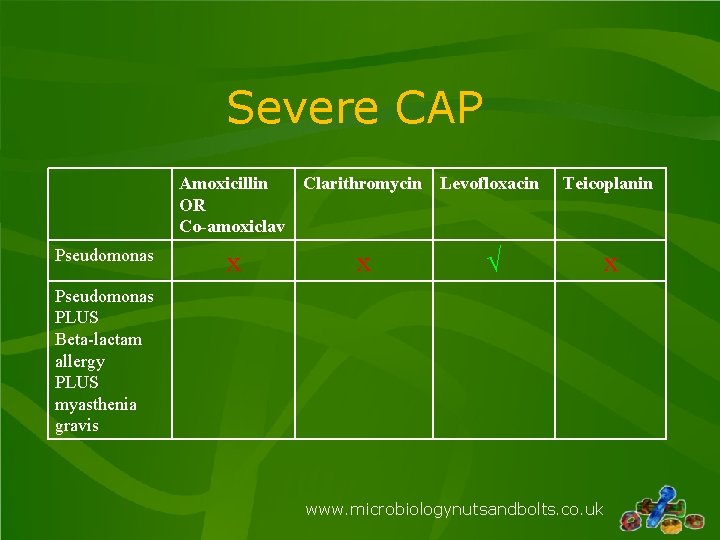 Severe CAP

| | Amoxicillin OR Co-amoxiclav | Clarithromycin | Levofloxacin | Teicoplanin |
|---|---|---|---|---|
| Pseudomonas | X | X | √ | X |
| Pseudomonas PLUS Beta-lactam allergy PLUS myasthenia gravis | | | | |

www.microbiologynutsandbolts.co.uk